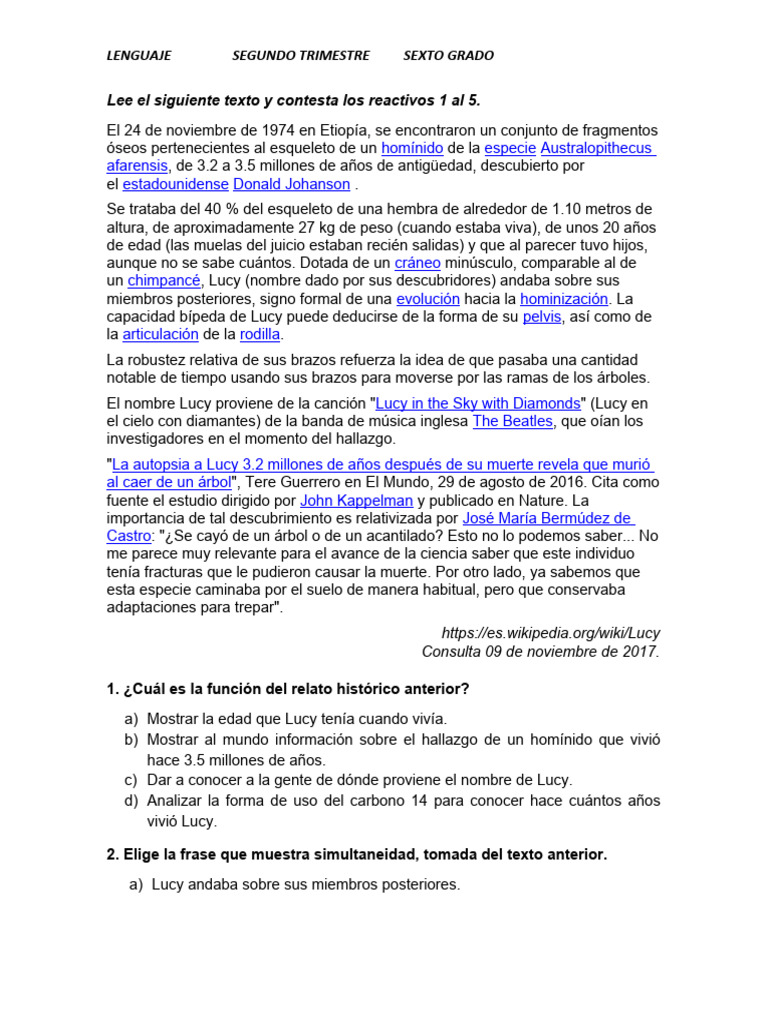 LENGUAJE SEGUNDO TRIMESTRE SEXTO GRADO

Lee el siguiente texto y contesta los reactivos 1 al 5.

El 24 de noviembre de 1974 en Etiopía, se encontraron un conjunto de fragmentos óseos pertenecientes al esqueleto de un homínido de la especie Australopithecus afarensis, de 3.2 a 3.5 millones de años de antigüedad, descubierto por el estadounidense Donald Johanson .

Se trataba del 40 % del esqueleto de una hembra de alrededor de 1.10 metros de altura, de aproximadamente 27 kg de peso (cuando estaba viva), de unos 20 años de edad (las muelas del juicio estaban recién salidas) y que al parecer tuvo hijos, aunque no se sabe cuántos. Dotada de un cráneo minúsculo, comparable al de un chimpancé, Lucy (nombre dado por sus descubridores) andaba sobre sus miembros posteriores, signo formal de una evolución hacia la hominización. La capacidad bípeda de Lucy puede deducirse de la forma de su pelvis, así como de la articulación de la rodilla.

La robustez relativa de sus brazos refuerza la idea de que pasaba una cantidad notable de tiempo usando sus brazos para moverse por las ramas de los árboles.

El nombre Lucy proviene de la canción "Lucy in the Sky with Diamonds" (Lucy en el cielo con diamantes) de la banda de música inglesa The Beatles, que oían los investigadores en el momento del hallazgo.

"La autopsia a Lucy 3.2 millones de años después de su muerte revela que murió al caer de un árbol", Tere Guerrero en El Mundo, 29 de agosto de 2016. Cita como fuente el estudio dirigido por John Kappelman y publicado en Nature. La importancia de tal descubrimiento es relativizada por José María Bermúdez de Castro: "¿Se cayó de un árbol o de un acantilado? Esto no lo podemos saber... No me parece muy relevante para el avance de la ciencia saber que este individuo tenía fracturas que le pudieron causar la muerte. Por otro lado, ya sabemos que esta especie caminaba por el suelo de manera habitual, pero que conservaba adaptaciones para trepar".

https://es.wikipedia.org/wiki/Lucy
Consulta 09 de noviembre de 2017.

1. ¿Cuál es la función del relato histórico anterior?

a) Mostrar la edad que Lucy tenía cuando vivía.
b) Mostrar al mundo información sobre el hallazgo de un homínido que vivió hace 3.5 millones de años.
c) Dar a conocer a la gente de dónde proviene el nombre de Lucy.
d) Analizar la forma de uso del carbono 14 para conocer hace cuántos años vivió Lucy.

2. Elige la frase que muestra simultaneidad, tomada del texto anterior.

a) Lucy andaba sobre sus miembros posteriores.